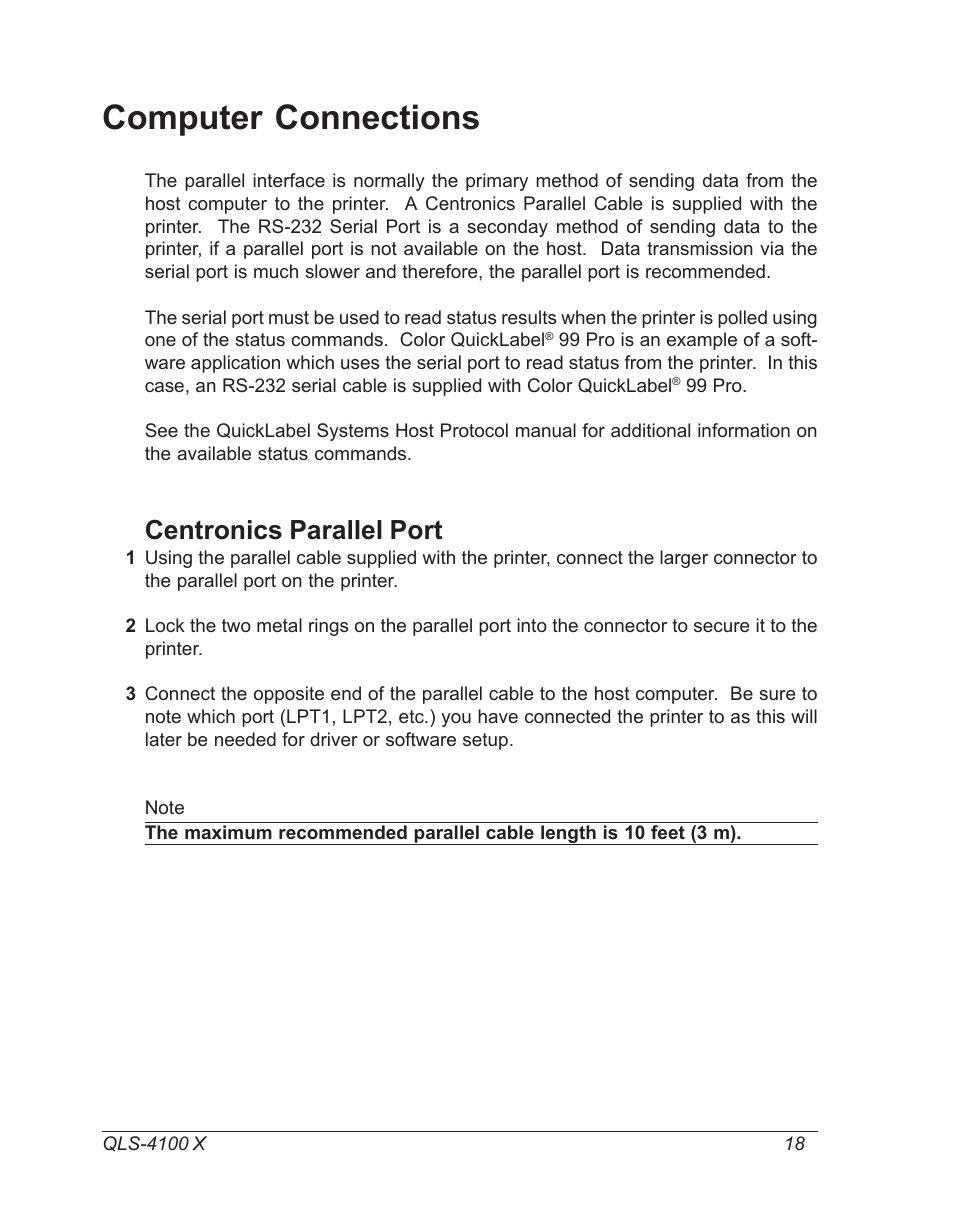 Computer Connections

The parallel interface is normally the primary method of sending data from the host computer to the printer. A Centronics Parallel Cable is supplied with the printer. The RS-232 Serial Port is a seconday method of sending data to the printer, if a parallel port is not available on the host. Data transmission via the serial port is much slower and therefore, the parallel port is recommended.

The serial port must be used to read status results when the printer is polled using one of the status commands. Color QuickLabel® 99 Pro is an example of a software application which uses the serial port to read status from the printer. In this case, an RS-232 serial cable is supplied with Color QuickLabel® 99 Pro.

See the QuickLabel Systems Host Protocol manual for additional information on the available status commands.

Centronics Parallel Port

1 Using the parallel cable supplied with the printer, connect the larger connector to the parallel port on the printer.

2 Lock the two metal rings on the parallel port into the connector to secure it to the printer.

3 Connect the opposite end of the parallel cable to the host computer. Be sure to note which port (LPT1, LPT2, etc.) you have connected the printer to as this will later be needed for driver or software setup.

Note
The maximum recommended parallel cable length is 10 feet (3 m).

QLS-4100 X 18